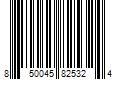 8 50045 82532 4